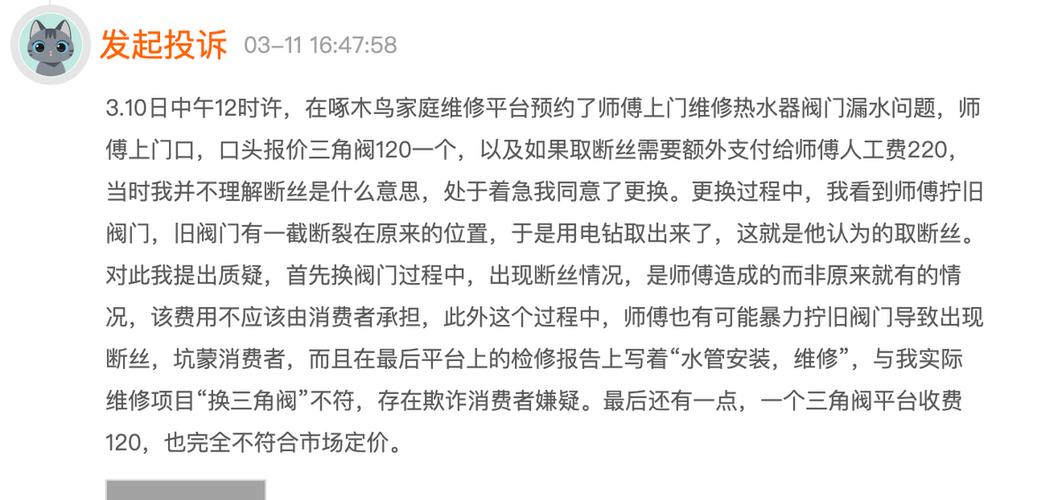 发起投诉 03-11 16:47:58

3.10日中午12时许，在啄木鸟家庭维修平台预约了师傅上门维修热水器阀门漏水问题，师傅上门口，口头报价三角阀120一个，以及如果取断丝需要额外支付给师傅人工费220，当时我并不理解断丝是什么意思，处于着急我同意了更换。更换过程中，我看到师傅拧旧阀门，旧阀门有一截断裂在原来的位置，于是用电钻取出来了，这就是他认为的取断丝。对此我提出质疑，首先换阀门过程中，出现断丝情况，是师傅造成的而非原来就有的情况，该费用不应该由消费者承担，此外这个过程中，师傅也有可能暴力拧旧阀门导致出现断丝，坑蒙消费者，而且在最后平台上的检修报告上写着“水管安装，维修”，与我实际维修项目“换三角阀”不符，存在欺诈消费者嫌疑。最后还有一点，一个三角阀平台收费120，也完全不符合市场定价。